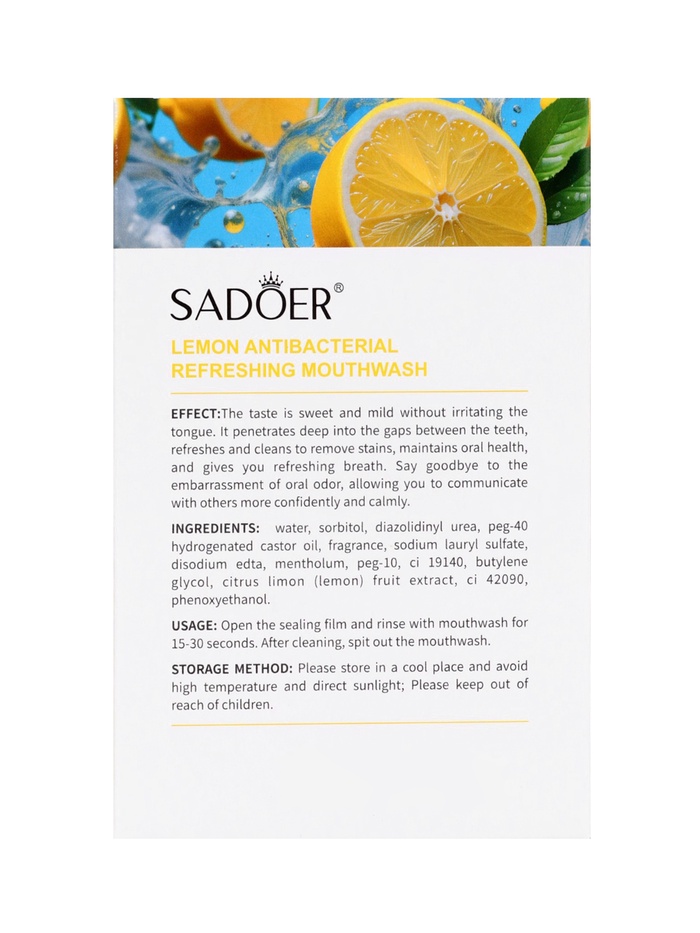 SADOER®

LEMON ANTIBACTERIAL
REFRESHING MOUTHWASH

EFFECT:The taste is sweet and mild without irritating the tongue. It penetrates deep into the gaps between the teeth, refreshes and cleans to remove stains, maintains oral health, and gives you refreshing breath. Say goodbye to the embarrassment of oral odor, allowing you to communicate with others more confidently and calmly.

INGREDIENTS: water, sorbitol, diazolidinyl urea, peg-40 hydrogenated castor oil, fragrance, sodium lauryl sulfate, disodium edta, mentholum, peg-10, ci 19140, butylene glycol, citrus limon (lemon) fruit extract, ci 42090, phenoxyethanol.

USAGE: Open the sealing film and rinse with mouthwash for 15-30 seconds. After cleaning, spit out the mouthwash.

STORAGE METHOD: Please store in a cool place and avoid high temperature and direct sunlight; Please keep out of reach of children.